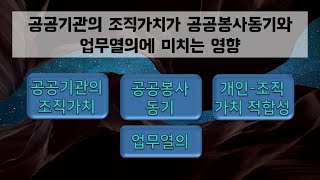 공공기관의 조직가치가 공공봉사동기와 업무열의에 미치는 영향

공공기관의 조직가치

공공봉사 동기

개인-조직 가치 적합성

업무열의